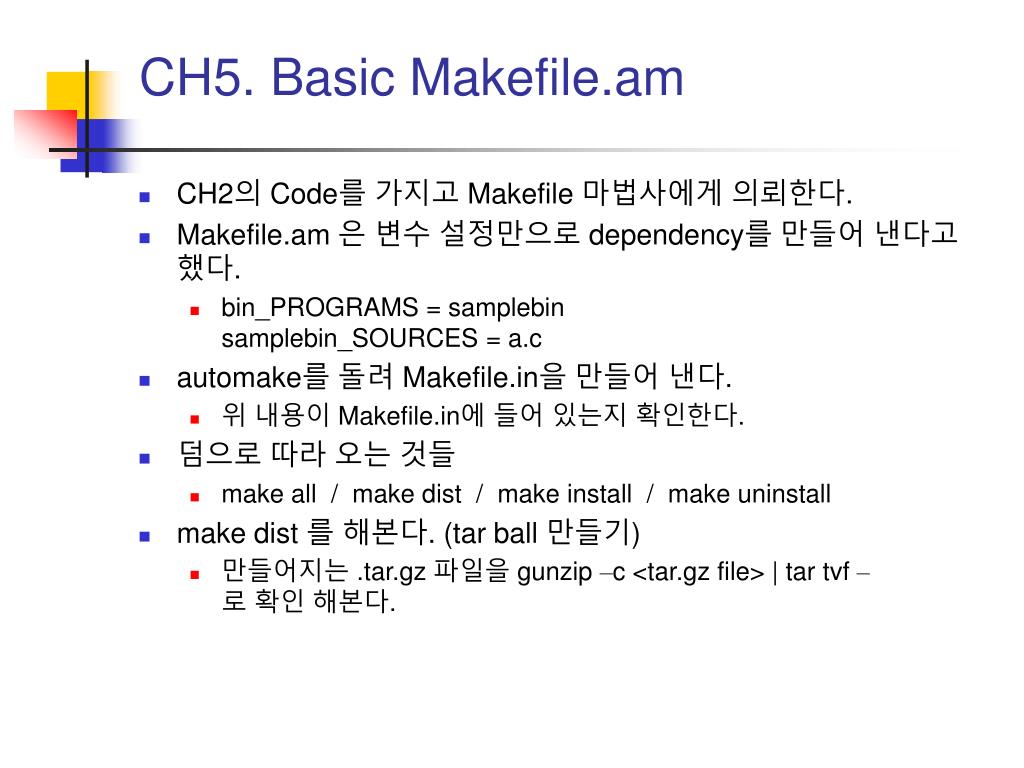 CH5. Basic Makefile.am

CH2의 Code를 가지고 Makefile 마법사에게 의뢰한다.

Makefile.am 은 변수 설정만으로 dependency를 만들어 낸다고 했다.

bin_PROGRAMS = samplebin
samplebin_SOURCES = a.c

automake를 돌려 Makefile.in을 만들어 낸다.

위 내용이 Makefile.in에 들어 있는지 확인한다.

덤으로 따라 오는 것들

make all / make dist / make install / make uninstall

make dist 를 해본다. (tar ball 만들기)

만들어지는 .tar.gz 파일을 gunzip –c <tar.gz file> | tar tvf – 로 확인 해본다.